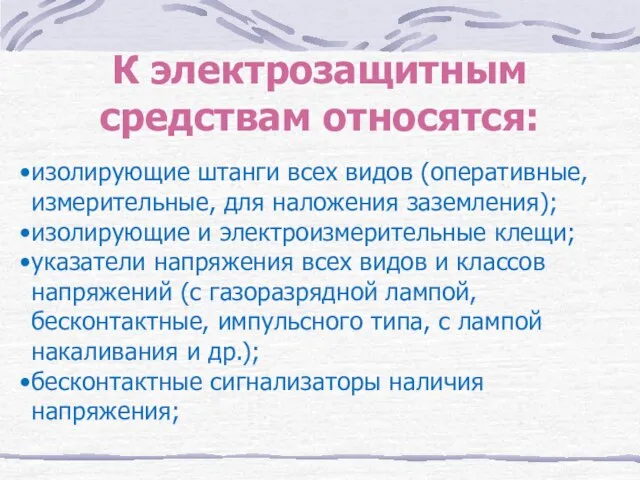 К электрозащитным средствам относятся:

•изолирующие штанги всех видов (оперативные, измерительные, для наложения заземления);
•изолирующие и электроизмерительные клещи;
•указатели напряжения всех видов и классов напряжений (с газоразрядной лампой, бесконтактные, импульсного типа, с лампой накаливания и др.);
•бесконтактные сигнализаторы наличия напряжения;